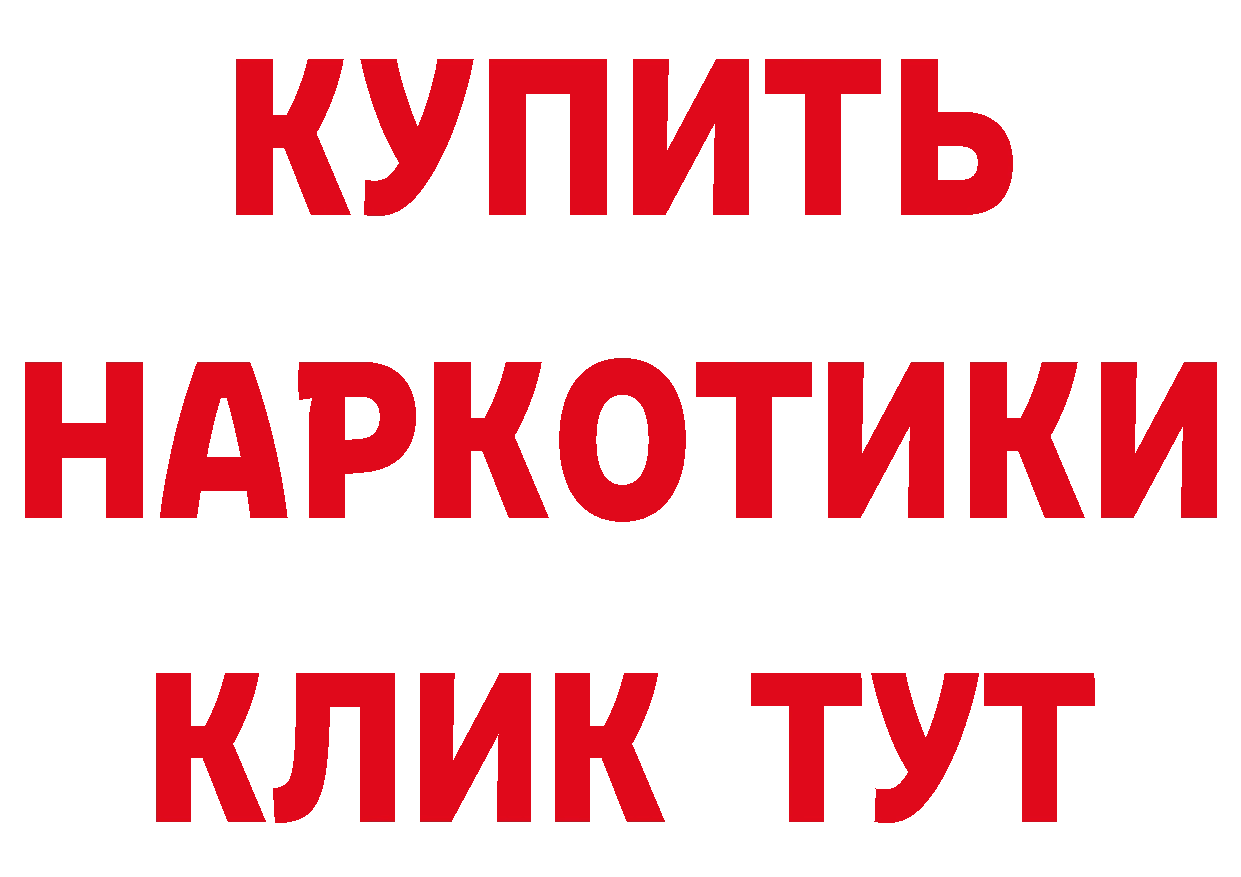 КУПИТЬ
НАРКОТИКИ
КЛИК ТУТ